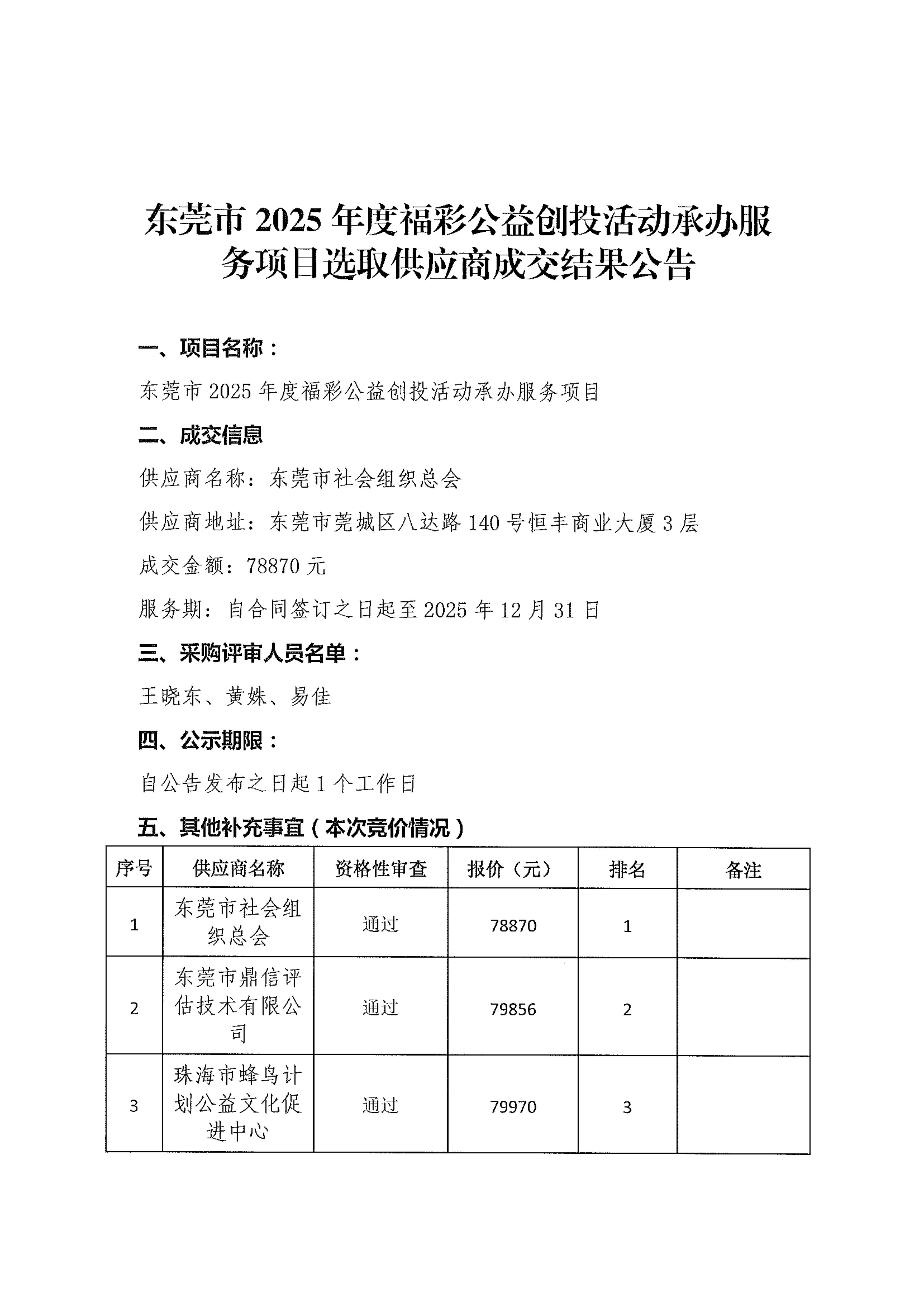 东莞市 2025 年度福彩公益创投活动承办服务项目选取供应商成交结果公告

一、项目名称：

东莞市 2025 年度福彩公益创投活动承办服务项目

二、成交信息

供应商名称：东莞市社会组织总会

供应商地址：东莞市莞城区八达路 140 号恒丰商业大厦 3 层

成交金额：78870 元

服务期：自合同签订之日起至 2025 年 12 月 31 日

三、采购评审人员名单：

王晓东、黄姝、易佳

四、公示期限：

自公告发布之日起 1 个工作日

五、其他补充事宜（本次竞价情况）

| 序号 | 供应商名称 | 资格性审查 | 报价（元） | 排名 | 备注 |
|---|---|---|---|---|---|
| 1 | 东莞市社会组织总会 | 通过 | 78870 | 1 | |
| 2 | 东莞市鼎信评估技术有限公司 | 通过 | 79856 | 2 | |
| 3 | 珠海市蜂鸟计划公益文化促进中心 | 通过 | 79970 | 3 | |